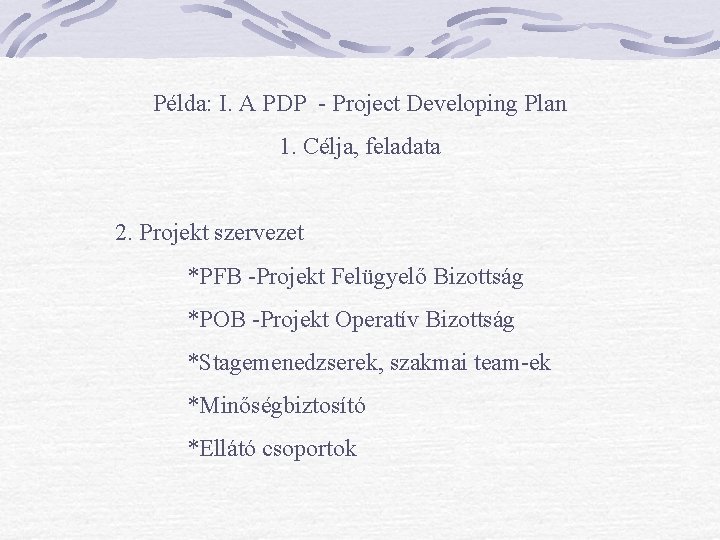 Példa: I. A PDP - Project Developing Plan

1. Célja, feladata

2. Projekt szervezet

*PFB -Projekt Felügyelő Bizottság

*POB -Projekt Operatív Bizottság

*Stagemenedzserek, szakmai team-ek

*Minőségbiztosító

*Ellátó csoportok